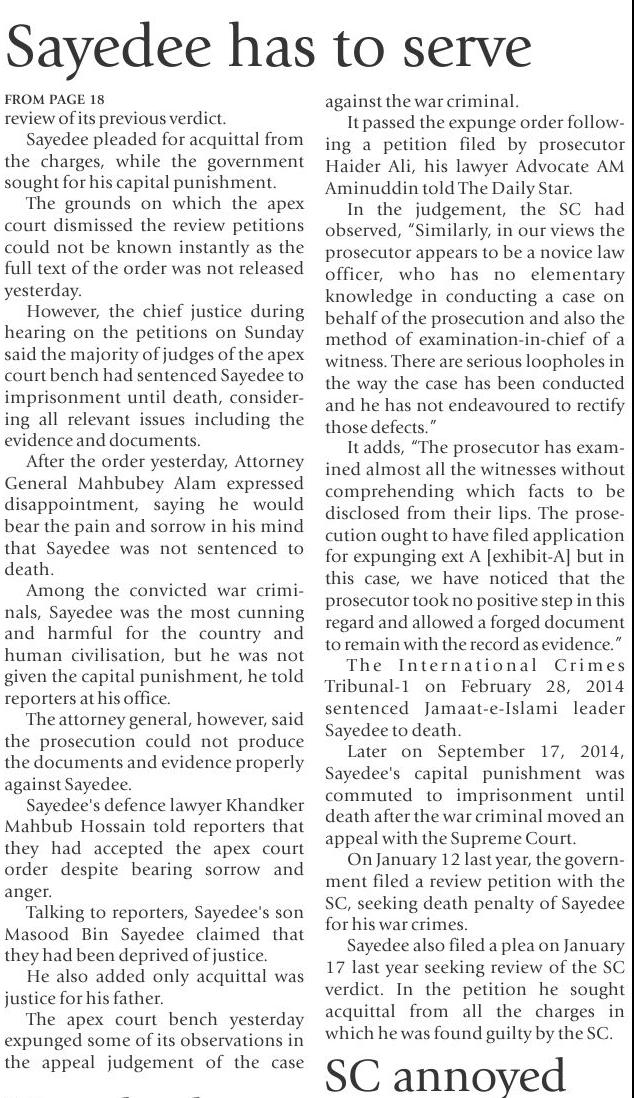 Sayedee has to serve

FROM PAGE 18
review of its previous verdict.

Sayedee pleaded for acquittal from the charges, while the government sought for his capital punishment.

The grounds on which the apex court dismissed the review petitions could not be known instantly as the full text of the order was not released yesterday.

However, the chief justice during hearing on the petitions on Sunday said the majority of judges of the apex court bench had sentenced Sayedee to imprisonment until death, considering all relevant issues including the evidence and documents.

After the order yesterday, Attorney General Mahbubey Alam expressed disappointment, saying he would bear the pain and sorrow in his mind that Sayedee was not sentenced to death.

Among the convicted war criminals, Sayedee was the most cunning and harmful for the country and human civilisation, but he was not given the capital punishment, he told reporters at his office.

The attorney general, however, said the prosecution could not produce the documents and evidence properly against Sayedee.

Sayedee's defence lawyer Khandker Mahbub Hossain told reporters that they had accepted the apex court order despite bearing sorrow and anger.

Talking to reporters, Sayedee's son Masood Bin Sayedee claimed that they had been deprived of justice.

He also added only acquittal was justice for his father.

The apex court bench yesterday expunged some of its observations in the appeal judgement of the case against the war criminal.

It passed the expunge order following a petition filed by prosecutor Haider Ali, his lawyer Advocate AM Aminuddin told The Daily Star.

In the judgement, the SC had observed, "Similarly, in our views the prosecutor appears to be a novice law officer, who has no elementary knowledge in conducting a case on behalf of the prosecution and also the method of examination-in-chief of a witness. There are serious loopholes in the way the case has been conducted and he has not endeavoured to rectify those defects."

It adds, "The prosecutor has examined almost all the witnesses without comprehending which facts to be disclosed from their lips. The prosecution ought to have filed application for expunging ext A [exhibit-A] but in this case, we have noticed that the prosecutor took no positive step in this regard and allowed a forged document to remain with the record as evidence."

The International Crimes Tribunal-1 on February 28, 2014 sentenced Jamaat-e-Islami leader Sayedee to death.

Later on September 17, 2014, Sayedee's capital punishment was commuted to imprisonment until death after the war criminal moved an appeal with the Supreme Court.

On January 12 last year, the government filed a review petition with the SC, seeking death penalty of Sayedee for his war crimes.

Sayedee also filed a plea on January 17 last year seeking review of the SC verdict. In the petition he sought acquittal from all the charges in which he was found guilty by the SC.

SC annoyed